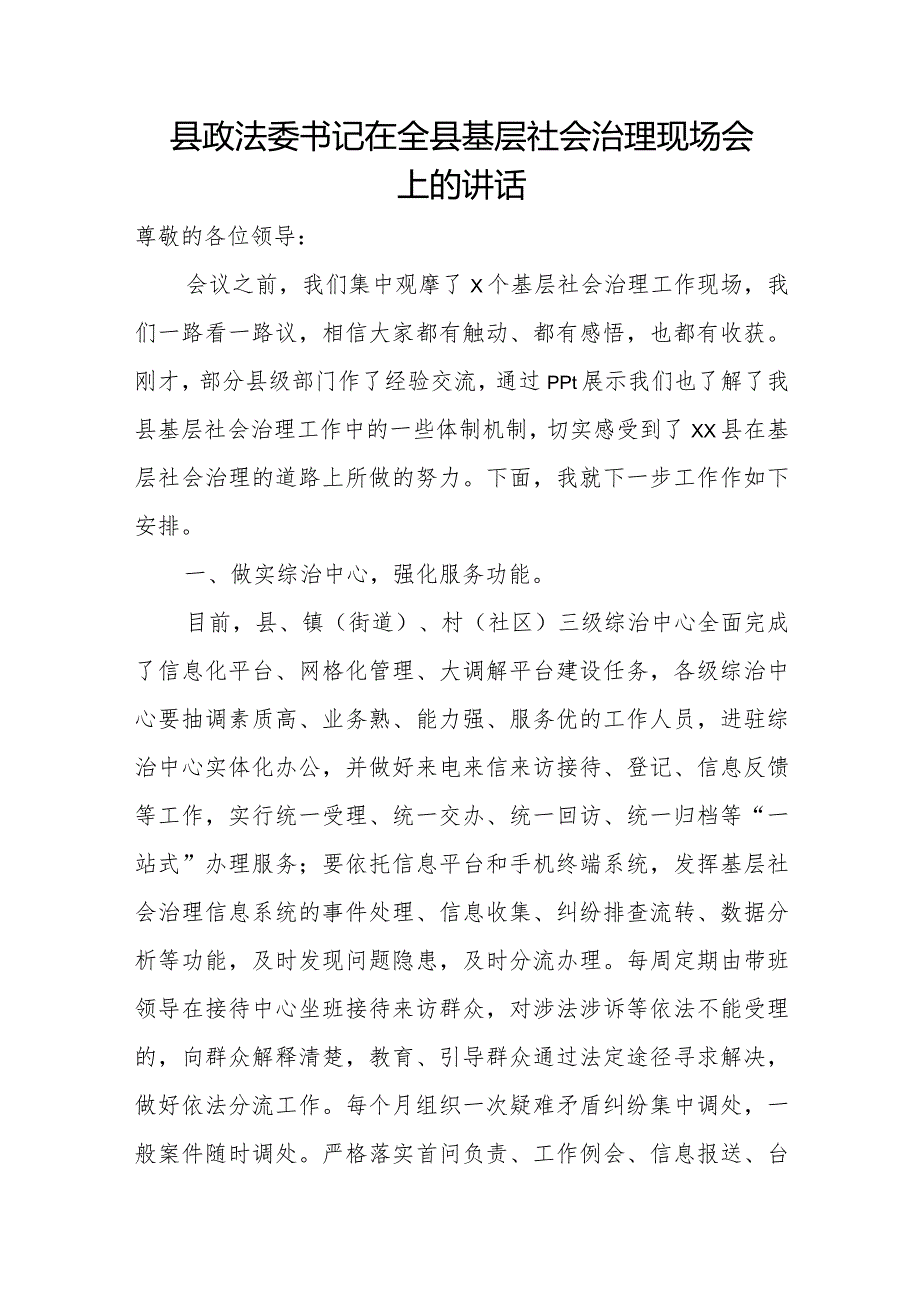 县政法委书记在全县基层社会治理现场会上的讲话

尊敬的各位领导：

会议之前，我们集中观摩了X个基层社会治理工作现场，我们一路看一路议，相信大家都有触动、都有感悟，也都有收获。刚才，部分县级部门作了经验交流，通过PPt展示我们也了解了我县基层社会治理工作中的一些体制机制，切实感受到了XX县在基层社会治理的道路上所做的努力。下面，我就下一步工作作如下安排。

一、做实综治中心，强化服务功能。

目前，县、镇（街道）、村（社区）三级综治中心全面完成了信息化平台、网格化管理、大调解平台建设任务，各级综治中心要抽调素质高、业务熟、能力强、服务优的工作人员，进驻综治中心实体化办公，并做好来电来信来访接待、登记、信息反馈等工作，实行统一受理、统一交办、统一回访、统一归档等“一站式”办理服务；要依托信息平台和手机终端系统，发挥基层社会治理信息系统的事件处理、信息收集、纠纷排查流转、数据分析等功能，及时发现问题隐患，及时分流办理。每周定期由带班领导在接待中心坐班接待来访群众，对涉法涉诉等依法不能受理的，向群众解释清楚，教育、引导群众通过法定途径寻求解决，做好依法分流工作。每个月组织一次疑难矛盾纠纷集中调处，一般案件随时调处。严格落实首问负责、工作例会、信息报送、台